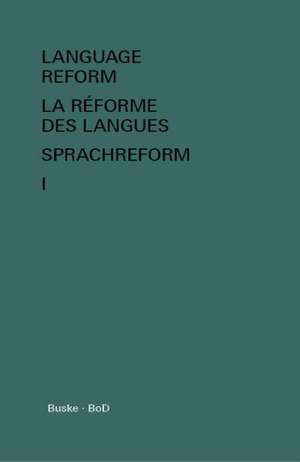 LANGUAGE REFORM

LA RÉFORME DES LANGUES

SPRACHREFORM

I

Buske · BoD